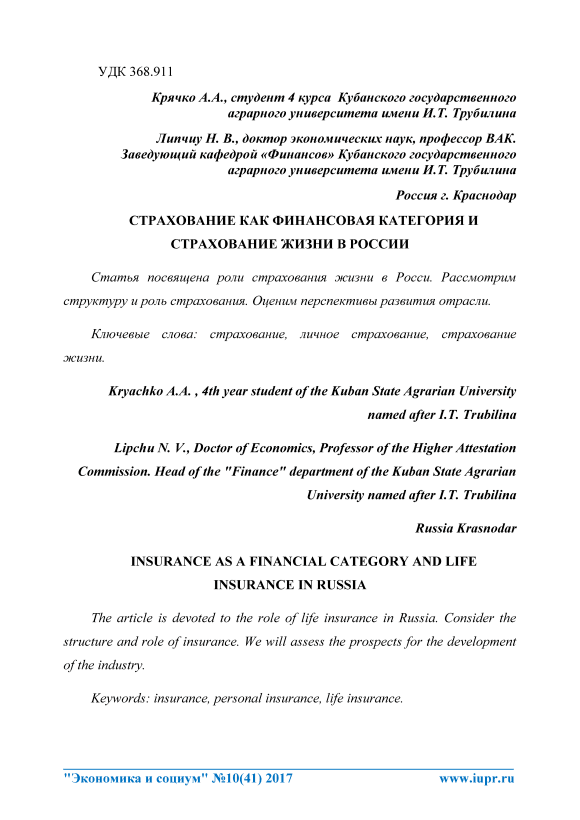 УДК 368.911

Крячко А.А., студент 4 курса Кубанского государственного аграрного университета имени И.Т. Трубилина

Липчиу Н. В., доктор экономических наук, профессор ВАК. Заведующий кафедрой «Финансов» Кубанского государственного аграрного университета имени И.Т. Трубилина

Россия г. Краснодар

СТРАХОВАНИЕ КАК ФИНАНСОВАЯ КАТЕГОРИЯ И СТРАХОВАНИЕ ЖИЗНИ В РОССИИ

Статья посвящена роли страхования жизни в Росси. Рассмотрим структуру и роль страхования. Оценим перспективы развития отрасли.

Ключевые слова: страхование, личное страхование, страхование жизни.

Kryachko A.A. , 4th year student of the Kuban State Agrarian University named after I.T. Trubilina

Lipchu N. V., Doctor of Economics, Professor of the Higher Attestation Commission. Head of the "Finance" department of the Kuban State Agrarian University named after I.T. Trubilina

Russia Krasnodar

INSURANCE AS A FINANCIAL CATEGORY AND LIFE INSURANCE IN RUSSIA

The article is devoted to the role of life insurance in Russia. Consider the structure and role of insurance. We will assess the prospects for the development of the industry.

Keywords: insurance, personal insurance, life insurance.

"Экономика и социум" №10(41) 2017 www.iupr.ru